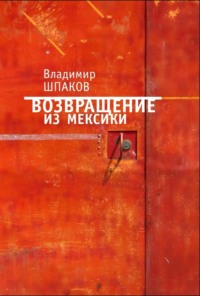 Владимир
ШПАКОВ

ВОЗВРАЩЕНИЕ
ИЗ МЕКСИКИ